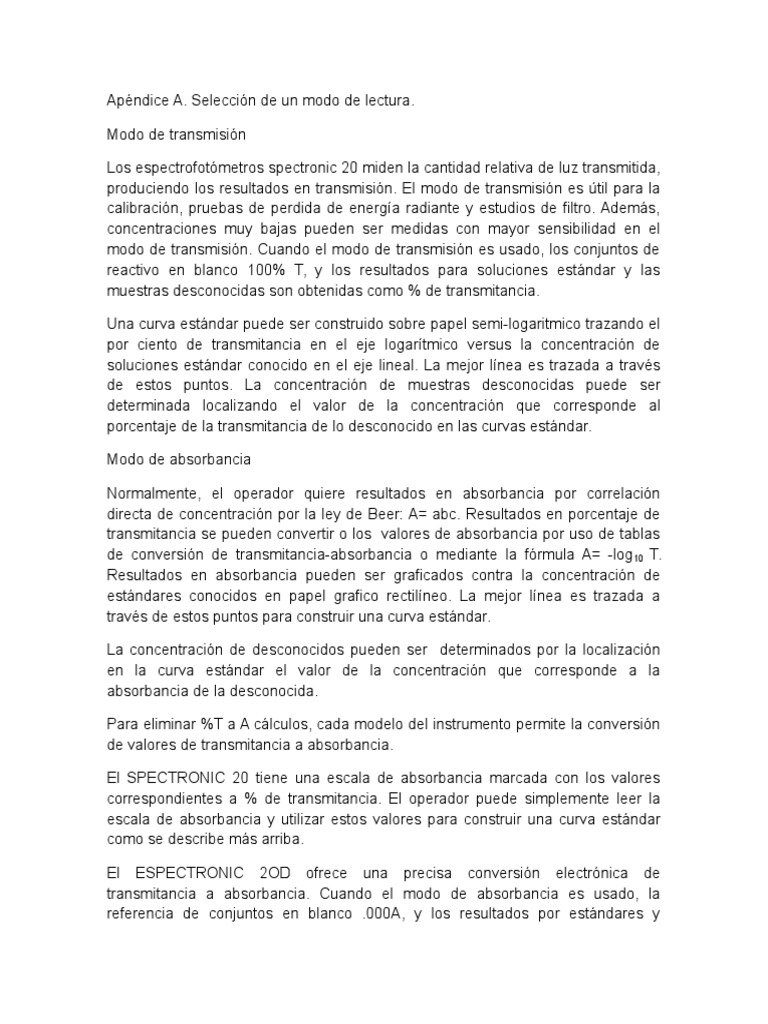 Apéndice A. Selección de un modo de lectura.

Modo de transmisión

Los espectrofotómetros spectronic 20 miden la cantidad relativa de luz transmitida, produciendo los resultados en transmisión. El modo de transmisión es útil para la calibración, pruebas de perdida de energía radiante y estudios de filtro. Además, concentraciones muy bajas pueden ser medidas con mayor sensibilidad en el modo de transmisión. Cuando el modo de transmisión es usado, los conjuntos de reactivo en blanco 100% T, y los resultados para soluciones estándar y las muestras desconocidas son obtenidas como % de transmitancia.

Una curva estándar puede ser construido sobre papel semi-logaritmico trazando el por ciento de transmitancia en el eje logarítmico versus la concentración de soluciones estándar conocido en el eje lineal. La mejor línea es trazada a través de estos puntos. La concentración de muestras desconocidas puede ser determinada localizando el valor de la concentración que corresponde al porcentaje de la transmitancia de lo desconocido en las curvas estándar.

Modo de absorbancia

Normalmente, el operador quiere resultados en absorbancia por correlación directa de concentración por la ley de Beer: A= abc. Resultados en porcentaje de transmitancia se pueden convertir o los valores de absorbancia por uso de tablas de conversión de transmitancia-absorbancia o mediante la fórmula A= $-\log_{10}$ T. Resultados en absorbancia pueden ser graficados contra la concentración de estándares conocidos en papel grafico rectilíneo. La mejor línea es trazada a través de estos puntos para construir una curva estándar.

La concentración de desconocidos pueden ser determinados por la localización en la curva estándar el valor de la concentración que corresponde a la absorbancia de la desconocida.

Para eliminar %T a A cálculos, cada modelo del instrumento permite la conversión de valores de transmitancia a absorbancia.

El SPECTRONIC 20 tiene una escala de absorbancia marcada con los valores correspondientes a % de transmitancia. El operador puede simplemente leer la escala de absorbancia y utilizar estos valores para construir una curva estándar como se describe más arriba.

El ESPECTRONIC 2OD ofrece una precisa conversión electrónica de transmitancia a absorbancia. Cuando el modo de absorbancia es usado, la referencia de conjuntos en blanco .000A, y los resultados por estándares y